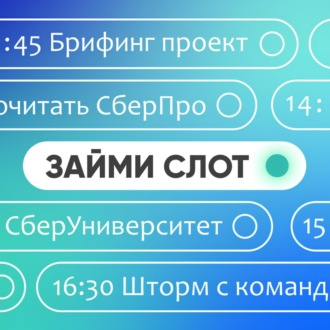 :45 Брифинг проект

очитать СберПро

14:

ЗАЙМИ СЛОТ

СберУниверситет

15

16:30 Шторм с команд